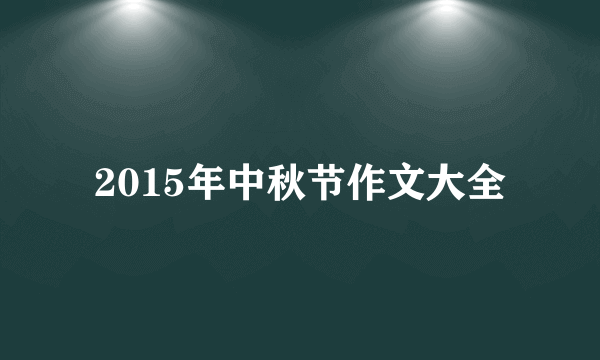 2015年中秋节作文大全